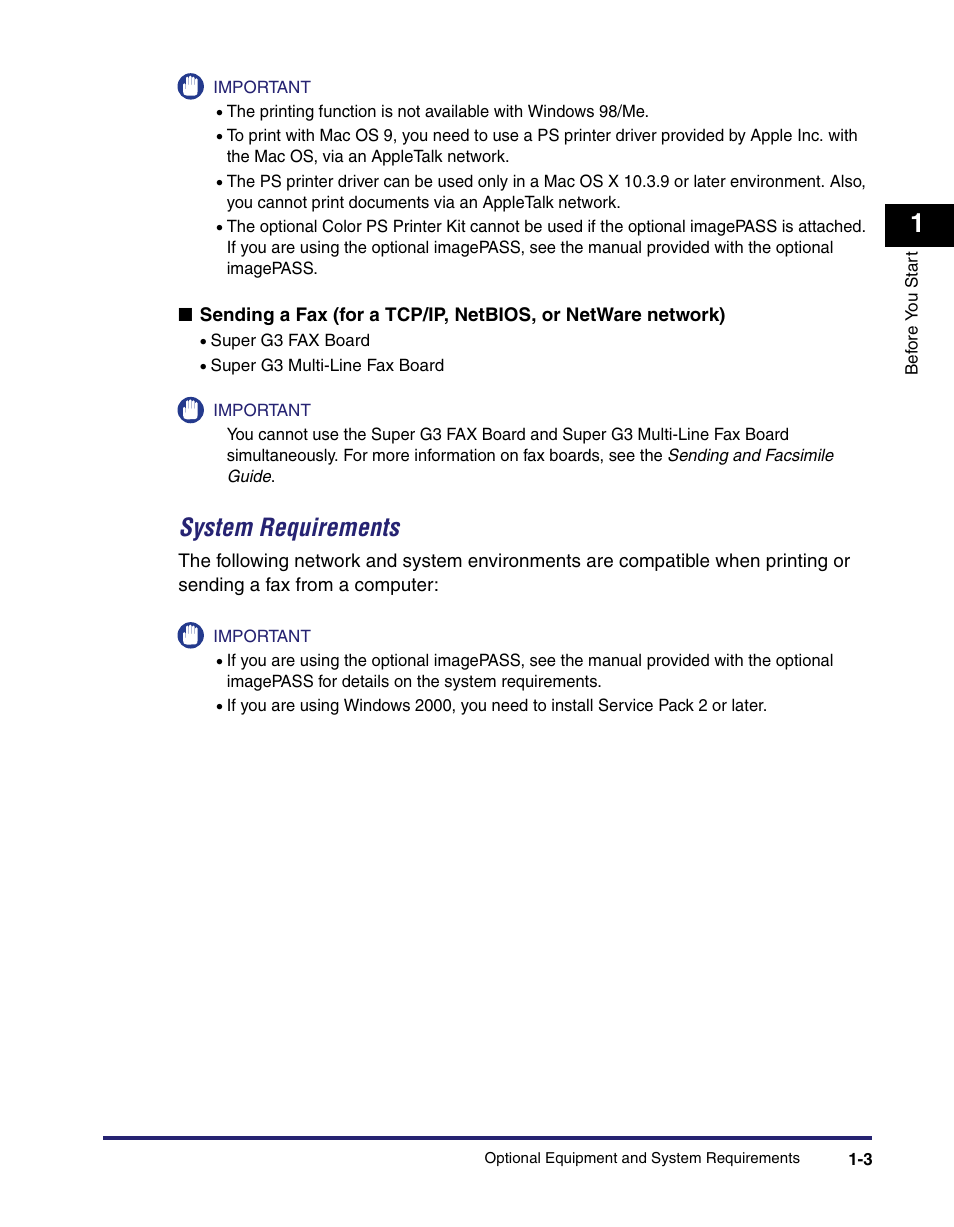 IMPORTANT
• The printing function is not available with Windows 98/Me.
• To print with Mac OS 9, you need to use a PS printer driver provided by Apple Inc. with the Mac OS, via an AppleTalk network.
• The PS printer driver can be used only in a Mac OS X 10.3.9 or later environment. Also, you cannot print documents via an AppleTalk network.
• The optional Color PS Printer Kit cannot be used if the optional imagePASS is attached. If you are using the optional imagePASS, see the manual provided with the optional imagePASS.

1

Before You Start

■ Sending a Fax (for a TCP/IP, NetBIOS, or NetWare network)
• Super G3 FAX Board
• Super G3 Multi-Line Fax Board

IMPORTANT
You cannot use the Super G3 FAX Board and Super G3 Multi-Line Fax Board simultaneously. For more information on fax boards, see the Sending and Facsimile Guide.

System Requirements

The following network and system environments are compatible when printing or sending a fax from a computer:

IMPORTANT
• If you are using the optional imagePASS, see the manual provided with the optional imagePASS for details on the system requirements.
• If you are using Windows 2000, you need to install Service Pack 2 or later.

Optional Equipment and System Requirements 1-3